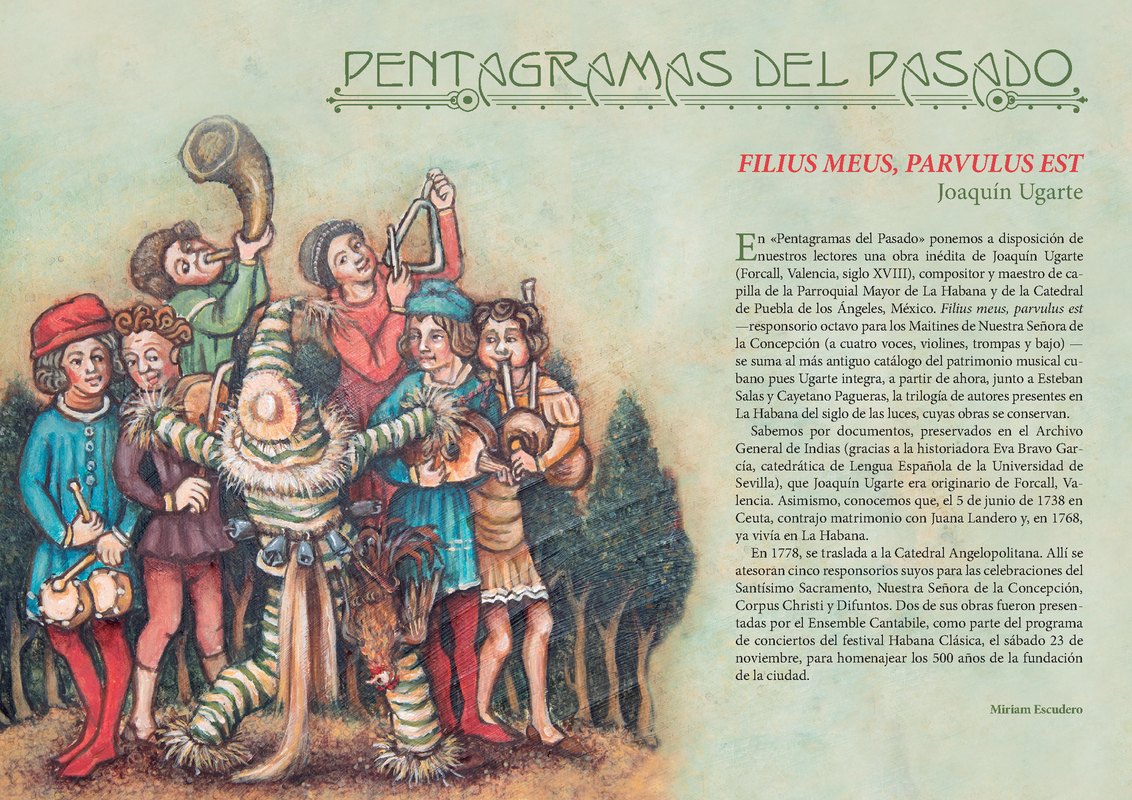 PENTAGRAMAS DEL PASADO

FILIUS MEUS, PARVULUS EST
Joaquín Ugarte

En «Pentagramas del Pasado» ponemos a disposición de nuestros lectores una obra inédita de Joaquín Ugarte (Forcall, Valencia, siglo XVIII), compositor y maestro de capilla de la Parroquial Mayor de La Habana y de la Catedral de Puebla de los Ángeles, México. Filius meus, parvulus est —responsorio octavo para los Maitines de Nuestra Señora de la Concepción (a cuatro voces, violines, trompas y bajo) — se suma al más antiguo catálogo del patrimonio musical cubano pues Ugarte integra, a partir de ahora, junto a Esteban Salas y Cayetano Pagueras, la trilogía de autores presentes en La Habana del siglo de las luces, cuyas obras se conservan.

Sabemos por documentos, preservados en el Archivo General de Indias (gracias a la historiadora Eva Bravo García, catedrática de Lengua Española de la Universidad de Sevilla), que Joaquín Ugarte era originario de Forcall, Valencia. Asimismo, conocemos que, el 5 de junio de 1738 en Ceuta, contrajo matrimonio con Juana Landero y, en 1768, ya vivía en La Habana.

En 1778, se traslada a la Catedral Angelopolitana. Allí se atesoran cinco responsorios suyos para las celebraciones del Santísimo Sacramento, Nuestra Señora de la Concepción, Corpus Christi y Difuntos. Dos de sus obras fueron presentadas por el Ensemble Cantabile, como parte del programa de conciertos del festival Habana Clásica, el sábado 23 de noviembre, para homenajear los 500 años de la fundación de la ciudad.

Miriam Escudero